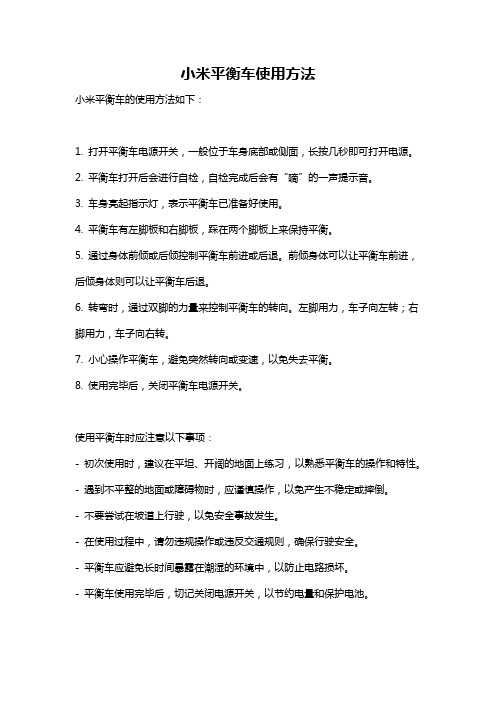 小米平衡车使用方法

小米平衡车的使用方法如下：

1. 打开平衡车电源开关，一般位于车身底部或侧面，长按几秒即可打开电源。

2. 平衡车打开后会进行自检，自检完成后会有“嘀”的一声提示音。

3. 车身亮起指示灯，表示平衡车已准备好使用。

4. 平衡车有左脚板和右脚板，踩在两个脚板上来保持平衡。

5. 通过身体前倾或后倾控制平衡车前进或后退。前倾身体可以让平衡车前进，后倾身体则可以让平衡车后退。

6. 转弯时，通过双脚的力量来控制平衡车的转向。左脚用力，车子向左转；右脚用力，车子向右转。

7. 小心操作平衡车，避免突然转向或变速，以免失去平衡。

8. 使用完毕后，关闭平衡车电源开关。

使用平衡车时应注意以下事项：

- 初次使用时，建议在平坦、开阔的地面上练习，以熟悉平衡车的操作和特性。

- 遇到不平整的地面或障碍物时，应谨慎操作，以免产生不稳定或摔倒。

- 不要尝试在坡道上行驶，以免安全事故发生。

- 在使用过程中，请勿违规操作或违反交通规则，确保行驶安全。

- 平衡车应避免长时间暴露在潮湿的环境中，以防止电路损坏。

- 平衡车使用完毕后，切记关闭电源开关，以节约电量和保护电池。